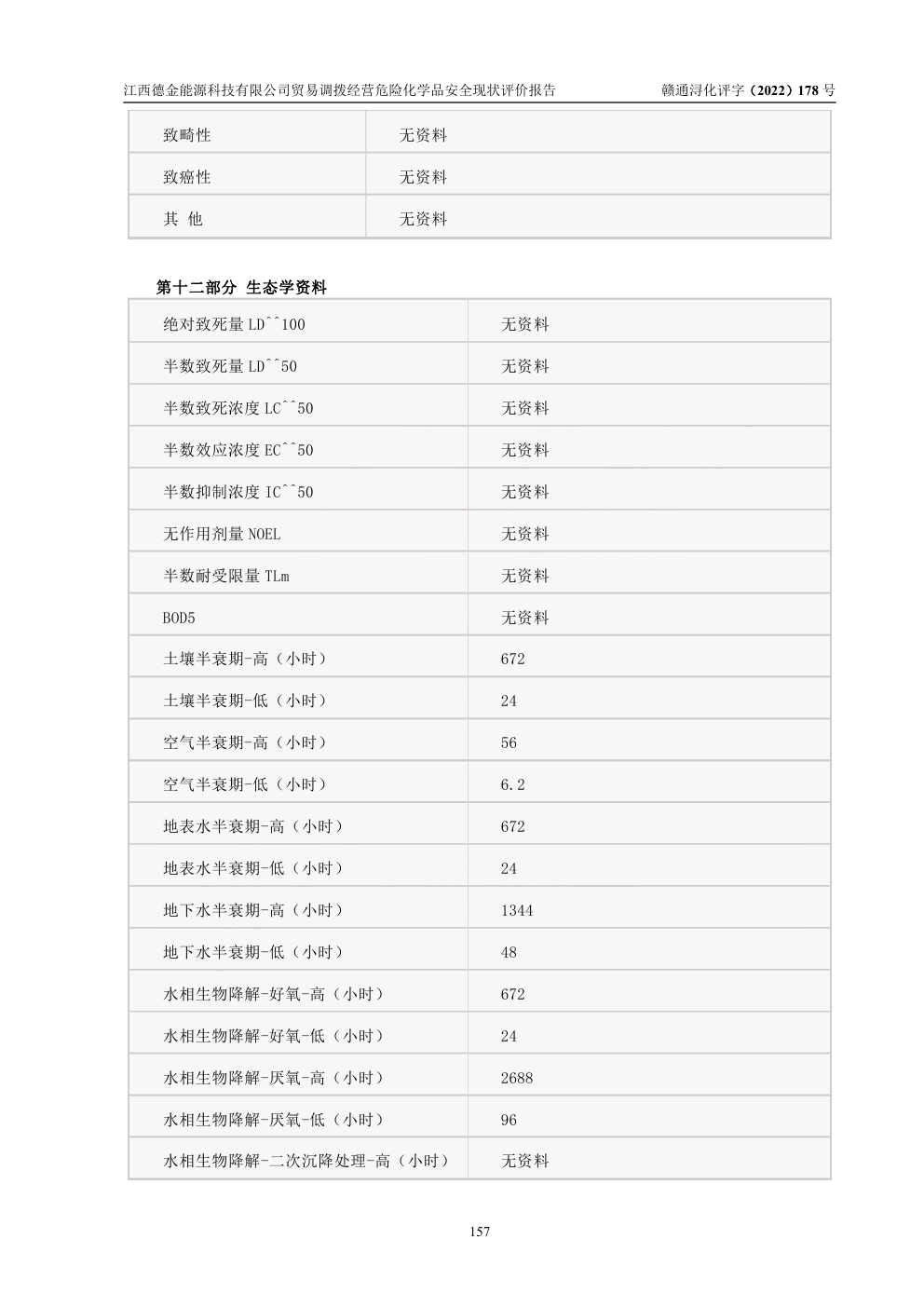 江西德金能源科技有限公司贸易调拨经营危险化学品安全现状评价报告　　赣通浔化评字（2022）178 号

| 致畸性 | 无资料 |
|---|---|
| 致癌性 | 无资料 |
| 其 他 | 无资料 |

第十二部分 生态学资料

| 绝对致死量 LD^^100 | 无资料 |
|---|---|
| 半数致死量 LD^^50 | 无资料 |
| 半数致死浓度 LC^^50 | 无资料 |
| 半数效应浓度 EC^^50 | 无资料 |
| 半数抑制浓度 IC^^50 | 无资料 |
| 无作用剂量 NOEL | 无资料 |
| 半数耐受限量 TLm | 无资料 |
| BOD5 | 无资料 |
| 土壤半衰期-高（小时） | 672 |
| 土壤半衰期-低（小时） | 24 |
| 空气半衰期-高（小时） | 56 |
| 空气半衰期-低（小时） | 6.2 |
| 地表水半衰期-高（小时） | 672 |
| 地表水半衰期-低（小时） | 24 |
| 地下水半衰期-高（小时） | 1344 |
| 地下水半衰期-低（小时） | 48 |
| 水相生物降解-好氧-高（小时） | 672 |
| 水相生物降解-好氧-低（小时） | 24 |
| 水相生物降解-厌氧-高（小时） | 2688 |
| 水相生物降解-厌氧-低（小时） | 96 |
| 水相生物降解-二次沉降处理-高（小时） | 无资料 |

157